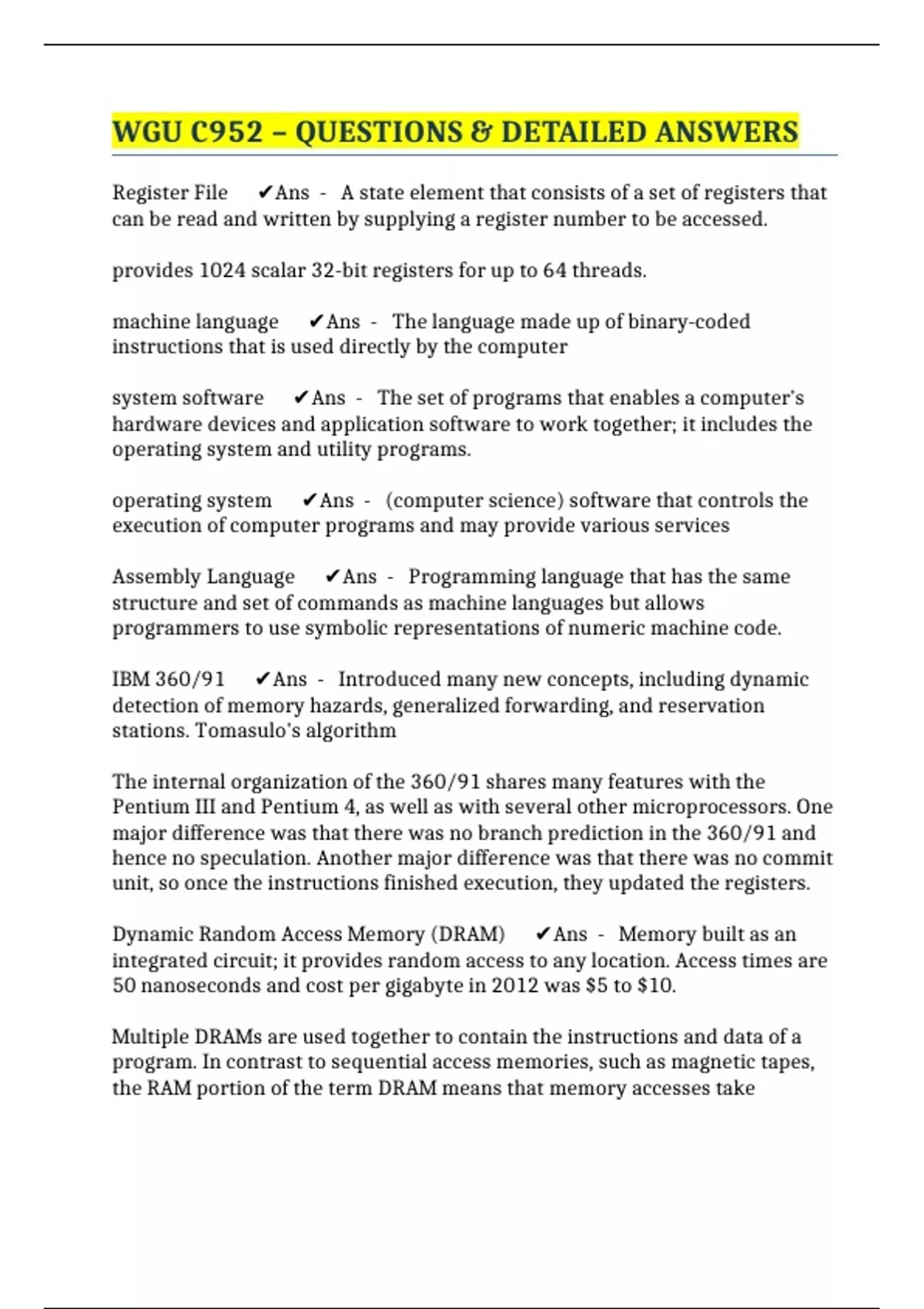 WGU C952 – QUESTIONS & DETAILED ANSWERS

Register File ✔Ans - A state element that consists of a set of registers that can be read and written by supplying a register number to be accessed.

provides 1024 scalar 32-bit registers for up to 64 threads.

machine language ✔Ans - The language made up of binary-coded instructions that is used directly by the computer

system software ✔Ans - The set of programs that enables a computer's hardware devices and application software to work together; it includes the operating system and utility programs.

operating system ✔Ans - (computer science) software that controls the execution of computer programs and may provide various services

Assembly Language ✔Ans - Programming language that has the same structure and set of commands as machine languages but allows programmers to use symbolic representations of numeric machine code.

IBM 360/91 ✔Ans - Introduced many new concepts, including dynamic detection of memory hazards, generalized forwarding, and reservation stations. Tomasulo's algorithm

The internal organization of the 360/91 shares many features with the Pentium III and Pentium 4, as well as with several other microprocessors. One major difference was that there was no branch prediction in the 360/91 and hence no speculation. Another major difference was that there was no commit unit, so once the instructions finished execution, they updated the registers.

Dynamic Random Access Memory (DRAM) ✔Ans - Memory built as an integrated circuit; it provides random access to any location. Access times are 50 nanoseconds and cost per gigabyte in 2012 was $5 to $10.

Multiple DRAMs are used together to contain the instructions and data of a program. In contrast to sequential access memories, such as magnetic tapes, the RAM portion of the term DRAM means that memory accesses take